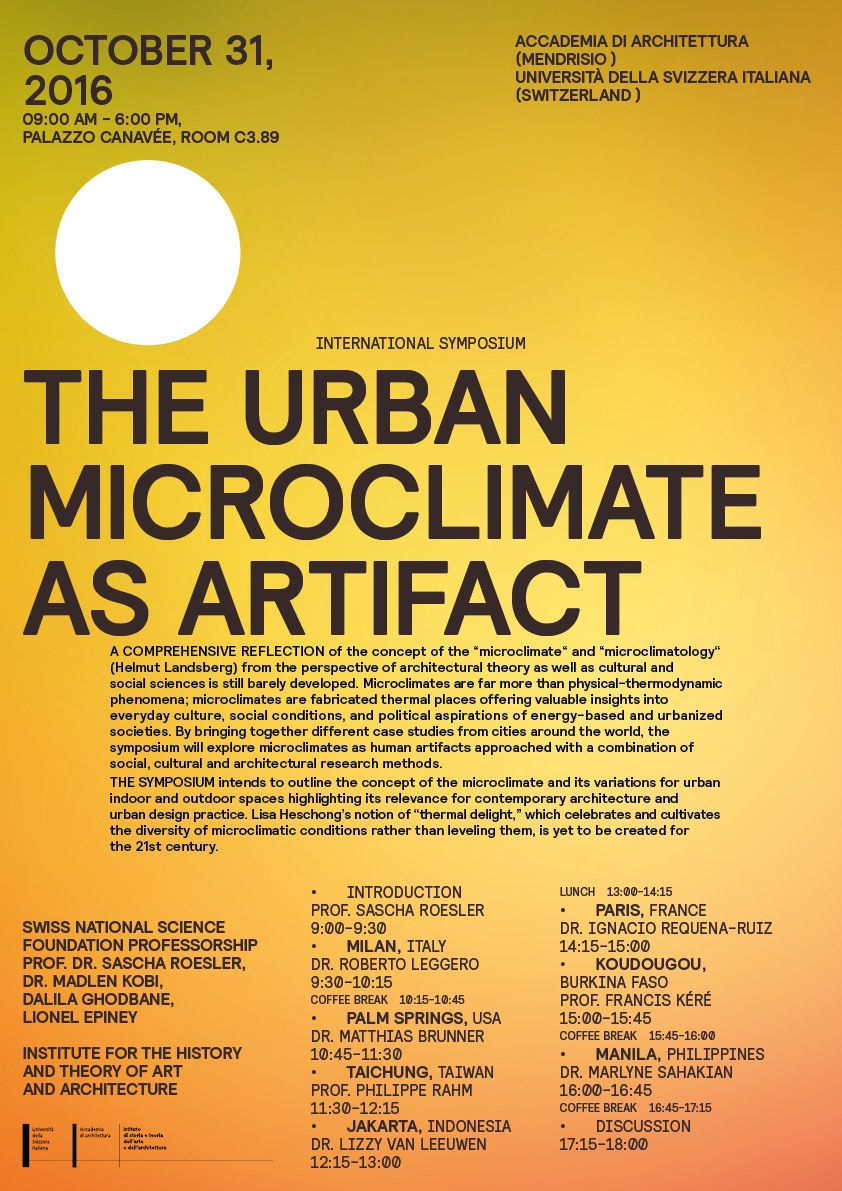 OCTOBER 31, 2016
09:00 AM - 6:00 PM, PALAZZO CANAVÉE, ROOM C3.89

ACCADEMIA DI ARCHITETTURA (MENDRISIO )
UNIVERSITÀ DELLA SVIZZERA ITALIANA (SWITZERLAND )

INTERNATIONAL SYMPOSIUM

THE URBAN MICROCLIMATE AS ARTIFACT

A COMPREHENSIVE REFLECTION of the concept of the "microclimate" and "microclimatology" (Helmut Landsberg) from the perspective of architectural theory as well as cultural and social sciences is still barely developed. Microclimates are far more than physical-thermodynamic phenomena; microclimates are fabricated thermal places offering valuable insights into everyday culture, social conditions, and political aspirations of energy-based and urbanized societies. By bringing together different case studies from cities around the world, the symposium will explore microclimates as human artifacts approached with a combination of social, cultural and architectural research methods.

THE SYMPOSIUM intends to outline the concept of the microclimate and its variations for urban indoor and outdoor spaces highlighting its relevance for contemporary architecture and urban design practice. Lisa Heschong's notion of "thermal delight," which celebrates and cultivates the diversity of microclimatic conditions rather than leveling them, is yet to be created for the 21st century.

SWISS NATIONAL SCIENCE FOUNDATION PROFESSORSHIP
PROF. DR. SASCHA ROESLER,
DR. MADLEN KOBI,
DALILA GHODBANE,
LIONEL EPINEY

INSTITUTE FOR THE HISTORY AND THEORY OF ART AND ARCHITECTURE

Università della Svizzera italiana
Accademia di architettura
Istituto di storia e teoria dell'arte e dell'architettura

• INTRODUCTION
PROF. SASCHA ROESLER
9:00-9:30
• MILAN, ITALY
DR. ROBERTO LEGGERO
9:30-10:15
COFFEE BREAK 10:15-10:45
• PALM SPRINGS, USA
DR. MATTHIAS BRUNNER
10:45-11:30
• TAICHUNG, TAIWAN
PROF. PHILIPPE RAHM
11:30-12:15
• JAKARTA, INDONESIA
DR. LIZZY VAN LEEUWEN
12:15-13:00

LUNCH 13:00-14:15
• PARIS, FRANCE
DR. IGNACIO REQUENA-RUIZ
14:15-15:00
• KOUDOUGOU, BURKINA FASO
PROF. FRANCIS KÉRÉ
15:00-15:45
COFFEE BREAK 15:45-16:00
• MANILA, PHILIPPINES
DR. MARLYNE SAHAKIAN
16:00-16:45
COFFEE BREAK 16:45-17:15
• DISCUSSION
17:15-18:00